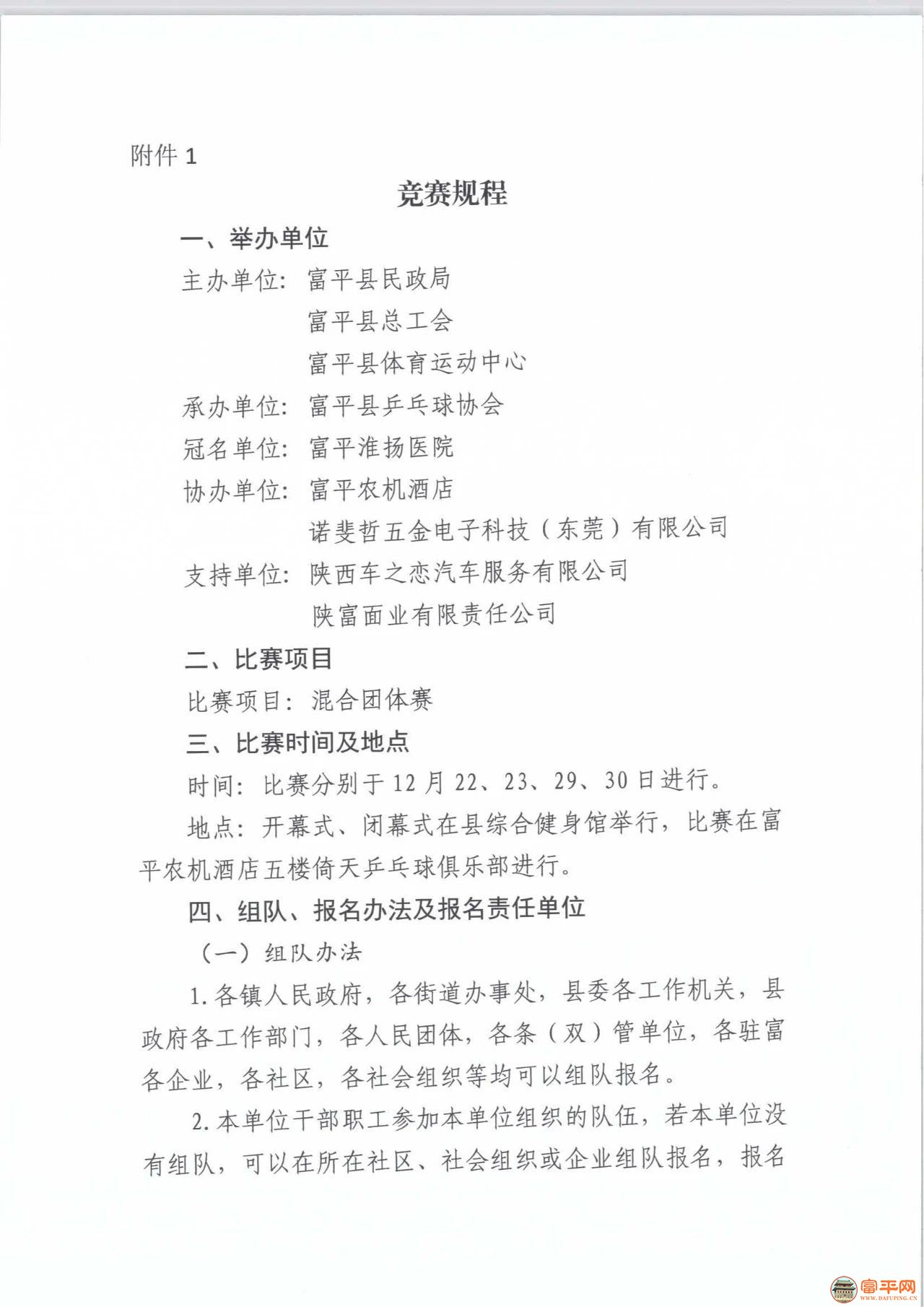 附件 1

竞赛规程

一、举办单位

主办单位：富平县民政局

富平县总工会

富平县体育运动中心

承办单位：富平县乒乓球协会

冠名单位：富平淮扬医院

协办单位：富平农机酒店

诺斐哲五金电子科技（东莞）有限公司

支持单位：陕西车之恋汽车服务有限公司

陕富面业有限责任公司

二、比赛项目

比赛项目：混合团体赛

三、比赛时间及地点

时间：比赛分别于 12 月 22、23、29、30 日进行。

地点：开幕式、闭幕式在县综合健身馆举行，比赛在富平农机酒店五楼倚天乒乓球俱乐部进行。

四、组队、报名办法及报名责任单位

（一）组队办法

1. 各镇人民政府，各街道办事处，县委各工作机关，县政府各工作部门，各人民团体，各条（双）管单位，各驻富各企业，各社区，各社会组织等均可以组队报名。

2. 本单位干部职工参加本单位组织的队伍，若本单位没有组队，可以在所在社区、社会组织或企业组队报名，报名

富平网
WWW.DAFUPING.CN